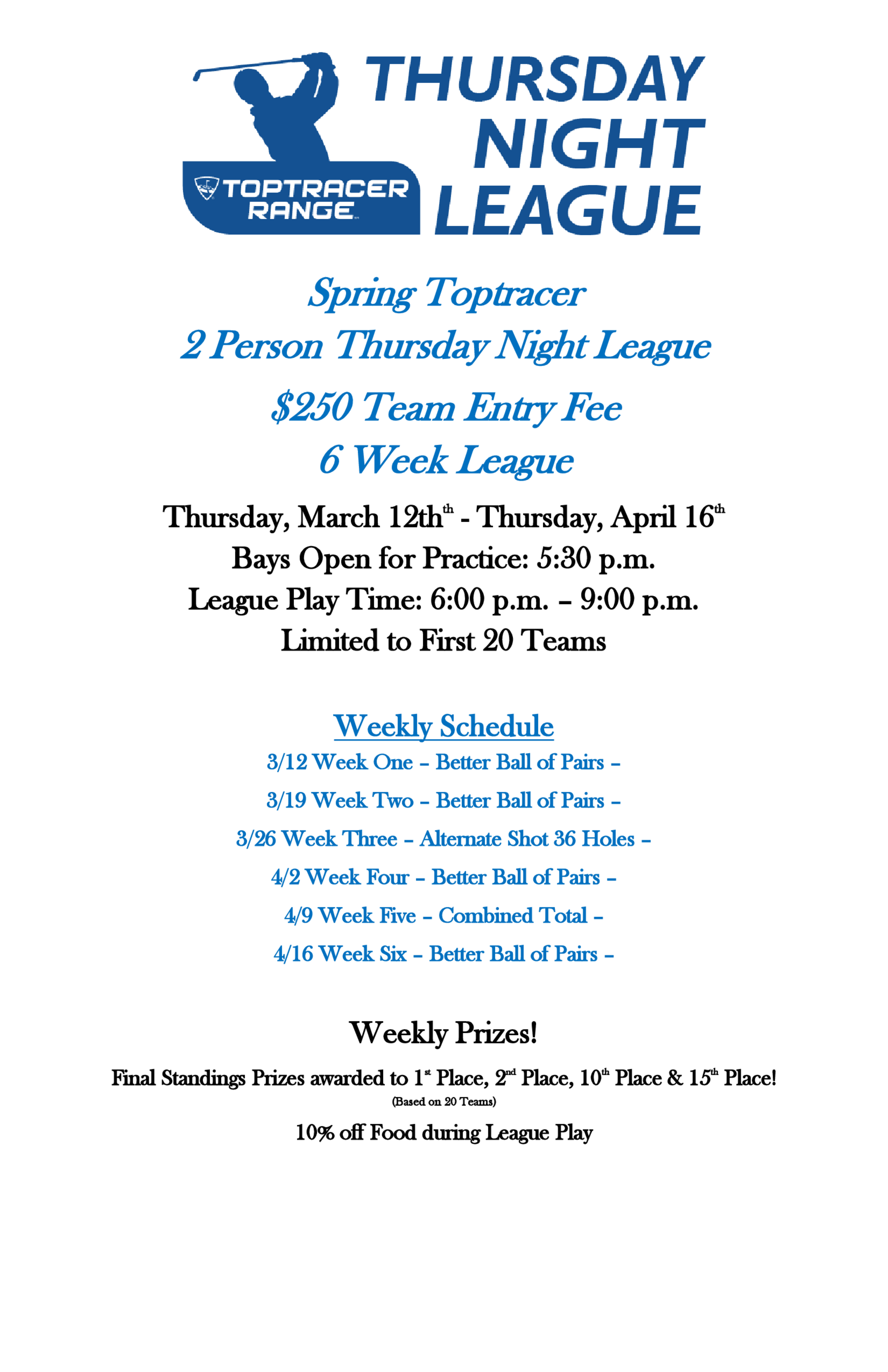 TOPTRACER RANGE

THURSDAY NIGHT LEAGUE

Spring Toptracer
2 Person Thursday Night League
$250 Team Entry Fee
6 Week League

Thursday, March 12th$^{th}$ - Thursday, April 16$^{th}$
Bays Open for Practice: 5:30 p.m.
League Play Time: 6:00 p.m. – 9:00 p.m.
Limited to First 20 Teams

Weekly Schedule
3/12 Week One – Better Ball of Pairs –
3/19 Week Two – Better Ball of Pairs –
3/26 Week Three – Alternate Shot 36 Holes –
4/2 Week Four – Better Ball of Pairs –
4/9 Week Five – Combined Total –
4/16 Week Six – Better Ball of Pairs –

Weekly Prizes!

Final Standings Prizes awarded to 1$^{st}$ Place, 2$^{nd}$ Place, 10$^{th}$ Place & 15$^{th}$ Place!
(Based on 20 Teams)

10% off Food during League Play